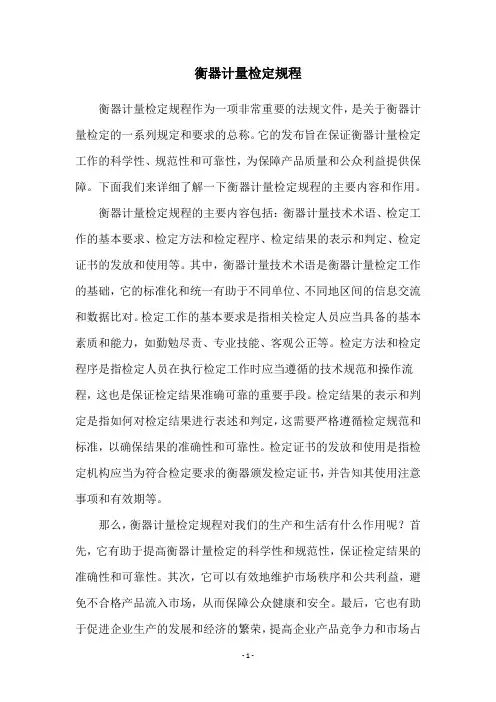 衡器计量检定规程

衡器计量检定规程作为一项非常重要的法规文件，是关于衡器计量检定的一系列规定和要求的总称。它的发布旨在保证衡器计量检定工作的科学性、规范性和可靠性，为保障产品质量和公众利益提供保障。下面我们来详细了解一下衡器计量检定规程的主要内容和作用。

衡器计量检定规程的主要内容包括：衡器计量技术术语、检定工作的基本要求、检定方法和检定程序、检定结果的表示和判定、检定证书的发放和使用等。其中，衡器计量技术术语是衡器计量检定工作的基础，它的标准化和统一有助于不同单位、不同地区间的信息交流和数据比对。检定工作的基本要求是指相关检定人员应当具备的基本素质和能力，如勤勉尽责、专业技能、客观公正等。检定方法和检定程序是指检定人员在执行检定工作时应当遵循的技术规范和操作流程，这也是保证检定结果准确可靠的重要手段。检定结果的表示和判定是指如何对检定结果进行表述和判定，这需要严格遵循检定规范和标准，以确保结果的准确性和可靠性。检定证书的发放和使用是指检定机构应当为符合检定要求的衡器颁发检定证书，并告知其使用注意事项和有效期等。

那么，衡器计量检定规程对我们的生产和生活有什么作用呢？首先，它有助于提高衡器计量检定的科学性和规范性，保证检定结果的准确性和可靠性。其次，它可以有效地维护市场秩序和公共利益，避免不合格产品流入市场，从而保障公众健康和安全。最后，它也有助于促进企业生产的发展和经济的繁荣，提高企业产品竞争力和市场占

- 1 -